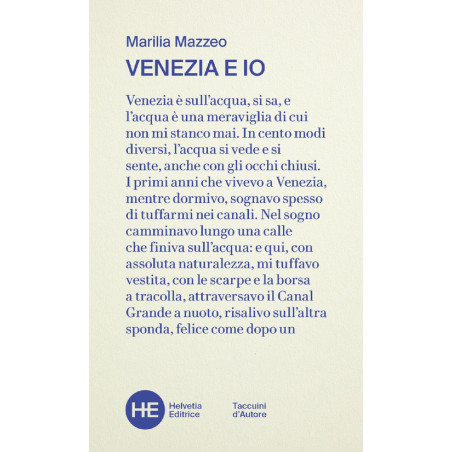 Marilia Mazzeo

VENEZIA E IO

Venezia è sull'acqua, si sa, e l'acqua è una meraviglia di cui non mi stanco mai. In cento modi diversi, l'acqua si vede e si sente, anche con gli occhi chiusi. I primi anni che vivevo a Venezia, mentre dormivo, sognavo spesso di tuffarmi nei canali. Nel sogno camminavo lungo una calle che finiva sull'acqua: e qui, con assoluta naturalezza, mi tuffavo vestita, con le scarpe e la borsa a tracolla, attraversavo il Canal Grande a nuoto, risalivo sull'altra sponda, felice come dopo un

HE Helvetia Editrice

Taccuini d'Autore